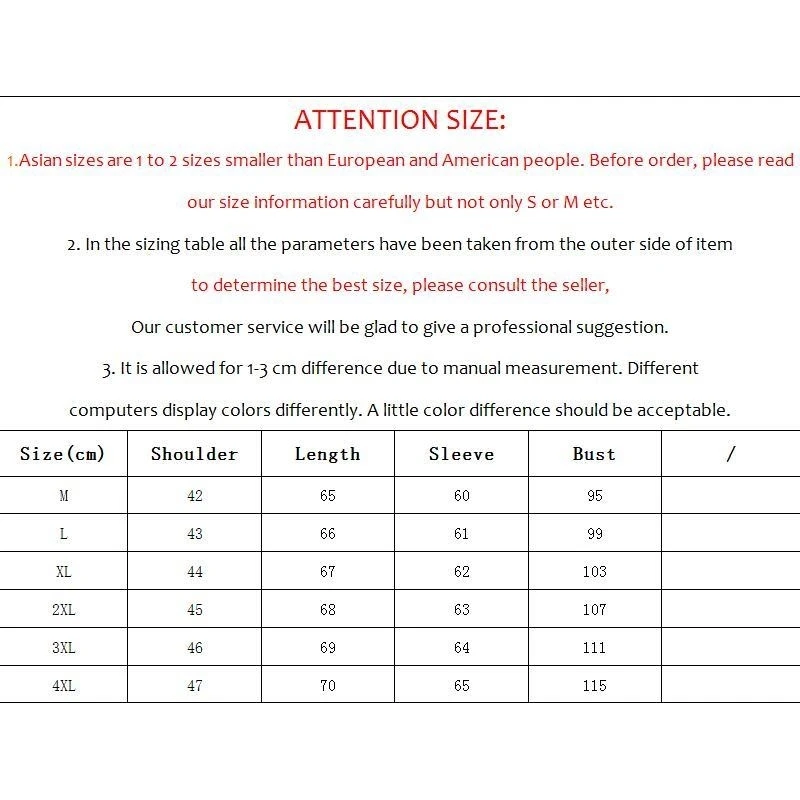 ATTENTION SIZE:

1.Asian sizes are 1 to 2 sizes smaller than European and American people. Before order, please read our size information carefully but not only S or M etc.

2. In the sizing table all the parameters have been taken from the outer side of item

to determine the best size, please consult the seller,

Our customer service will be glad to give a professional suggestion.

3. It is allowed for 1-3 cm difference due to manual measurement. Different computers display colors differently. A little color difference should be acceptable.

| Size(cm) | Shoulder | Length | Sleeve | Bust | / |
|---|---|---|---|---|---|
| M | 42 | 65 | 60 | 95 | |
| L | 43 | 66 | 61 | 99 | |
| XL | 44 | 67 | 62 | 103 | |
| 2XL | 45 | 68 | 63 | 107 | |
| 3XL | 46 | 69 | 64 | 111 | |
| 4XL | 47 | 70 | 65 | 115 | |